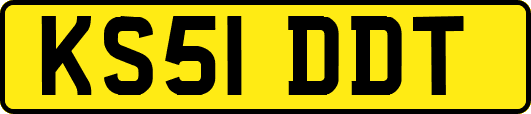 KS51 DDT